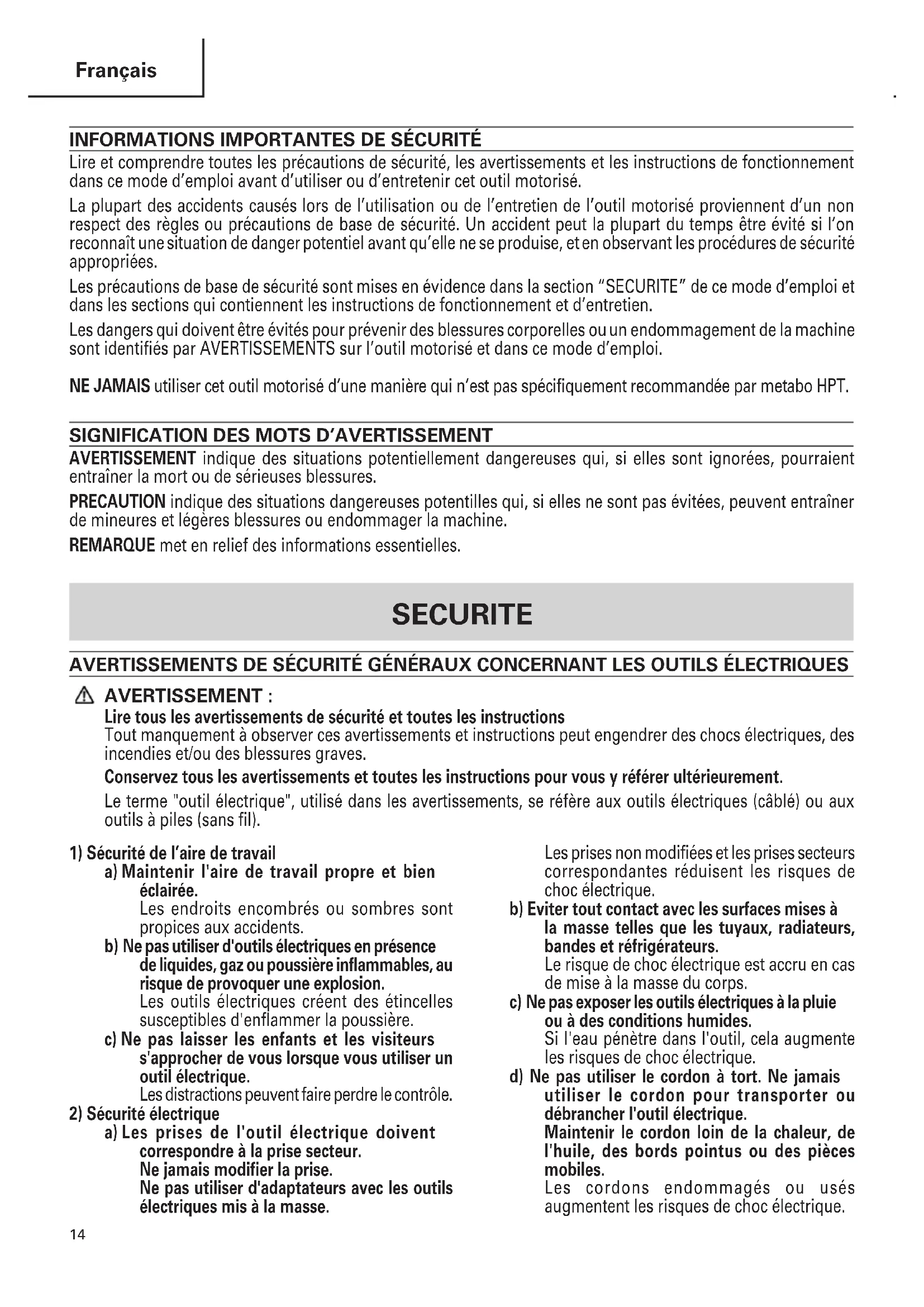 Français

INFORMATIONS IMPORTANTES DE SÉCURITÉ

Lire et comprendre toutes les précautions de sécurité, les avertissements et les instructions de fonctionnement dans ce mode d'emploi avant d'utiliser ou d'entretenir cet outil motorisé.

La plupart des accidents causés lors de l'utilisation ou de l'entretien de l'outil motorisé proviennent d'un non respect des règles ou précautions de base de sécurité. Un accident peut la plupart du temps être évité si l'on reconnaît une situation de danger potentiel avant qu'elle ne se produise, et en observant les procédures de sécurité appropriées.

Les précautions de base de sécurité sont mises en évidence dans la section "SECURITE" de ce mode d'emploi et dans les sections qui contiennent les instructions de fonctionnement et d'entretien.

Les dangers qui doivent être évités pour prévenir des blessures corporelles ou un endommagement de la machine sont identifiés par AVERTISSEMENTS sur l'outil motorisé et dans ce mode d'emploi.

NE JAMAIS utiliser cet outil motorisé d'une manière qui n'est pas spécifiquement recommandée par metabo HPT.

SIGNIFICATION DES MOTS D'AVERTISSEMENT

AVERTISSEMENT indique des situations potentiellement dangereuses qui, si elles sont ignorées, pourraient entraîner la mort ou de sérieuses blessures.

PRECAUTION indique des situations dangereuses potentilles qui, si elles ne sont pas évitées, peuvent entraîner de mineures et légères blessures ou endommager la machine.

REMARQUE met en relief des informations essentielles.

SECURITE

AVERTISSEMENTS DE SÉCURITÉ GÉNÉRAUX CONCERNANT LES OUTILS ÉLECTRIQUES

AVERTISSEMENT :
Lire tous les avertissements de sécurité et toutes les instructions
Tout manquement à observer ces avertissements et instructions peut engendrer des chocs électriques, des incendies et/ou des blessures graves.

Conservez tous les avertissements et toutes les instructions pour vous y référer ultérieurement.

Le terme "outil électrique", utilisé dans les avertissements, se réfère aux outils électriques (câblé) ou aux outils à piles (sans fil).

1) Sécurité de l'aire de travail
a) Maintenir l'aire de travail propre et bien éclairée.
Les endroits encombrés ou sombres sont propices aux accidents.
b) Ne pas utiliser d'outils électriques en présence de liquides, gaz ou poussière inflammables, au risque de provoquer une explosion.
Les outils électriques créent des étincelles susceptibles d'enflammer la poussière.
c) Ne pas laisser les enfants et les visiteurs s'approcher de vous lorsque vous utiliser un outil électrique.
Les distractions peuvent faire perdre le contrôle.
2) Sécurité électrique
a) Les prises de l'outil électrique doivent correspondre à la prise secteur.
Ne jamais modifier la prise.
Ne pas utiliser d'adaptateurs avec les outils électriques mis à la masse.
Les prises non modifiées et les prises secteurs correspondantes réduisent les risques de choc électrique.
b) Eviter tout contact avec les surfaces mises à la masse telles que les tuyaux, radiateurs, bandes et réfrigérateurs.
Le risque de choc électrique est accru en cas de mise à la masse du corps.
c) Ne pas exposer les outils électriques à la pluie ou à des conditions humides.
Si l'eau pénètre dans l'outil, cela augmente les risques de choc électrique.
d) Ne pas utiliser le cordon à tort. Ne jamais utiliser le cordon pour transporter ou débrancher l'outil électrique.
Maintenir le cordon loin de la chaleur, de l'huile, des bords pointus ou des pièces mobiles.
Les cordons endommagés ou usés augmentent les risques de choc électrique.

14